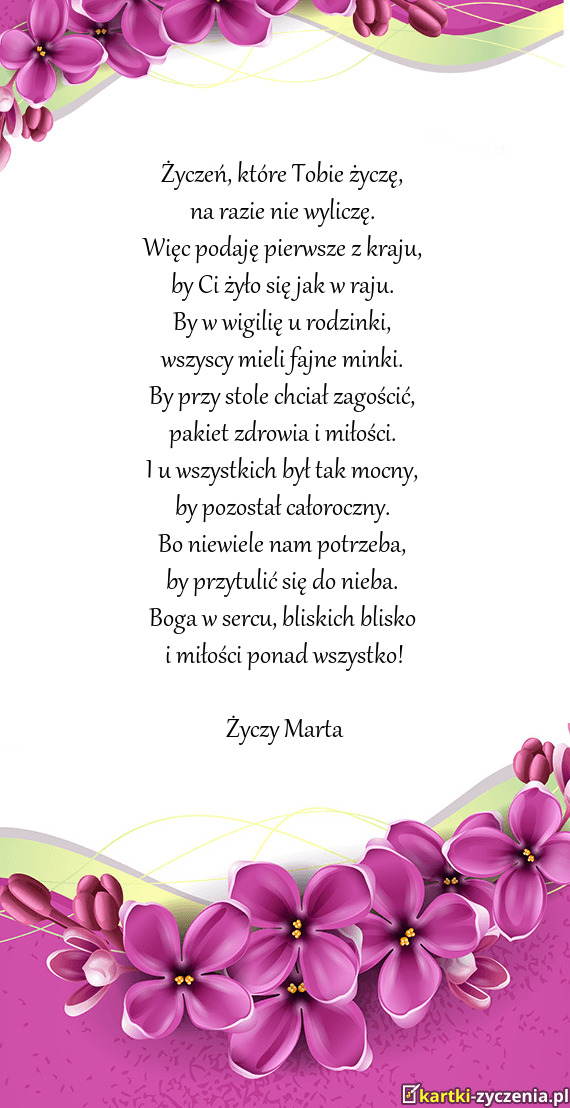 Życzeń, które Tobie życzę,
na razie nie wyliczę.
Więc podaję pierwsze z kraju,
by Ci żyło się jak w raju.
By w wigilię u rodzinki,
wszyscy mieli fajne minki.
By przy stole chciał zagościć,
pakiet zdrowia i miłości.
I u wszystkich był tak mocny,
by pozostał całoroczny.
Bo niewiele nam potrzeba,
by przytulić się do nieba.
Boga w sercu, bliskich blisko
i miłości ponad wszystko!

Życzy Marta

kartki-zyczenia.pl